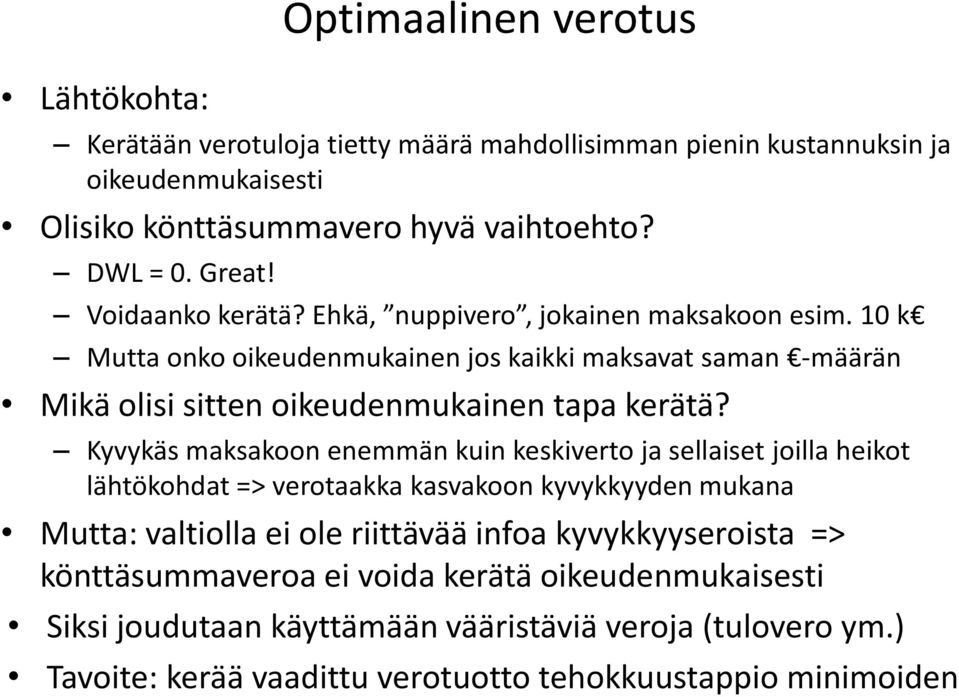 Optimaalinen verotus

• Lähtökohta:
  – Kerätään verotuloja tietty määrä mahdollisimman pienin kustannuksin ja oikeudenmukaisesti
• Olisiko könttäsummavero hyvä vaihtoehto?
  – DWL = 0. Great!
  – Voidaanko kerätä? Ehkä, ”nuppivero”, jokainen maksakoon esim. 10 k€
  – Mutta onko oikeudenmukainen jos kaikki maksavat saman €-määrän
• Mikä olisi sitten oikeudenmukainen tapa kerätä?
  – Kyvykäs maksakoon enemmän kuin keskiverto ja sellaiset joilla heikot lähtökohdat => verotaakka kasvakoon kyvykkyyden mukana
• Mutta: valtiolla ei ole riittävää infoa kyvykkyyseroista => könttäsummaveroa ei voida kerätä oikeudenmukaisesti
• Siksi joudutaan käyttämään vääristäviä veroja (tulovero ym.)
• Tavoite: kerää vaadittu verotuotto tehokkuustappio minimoiden